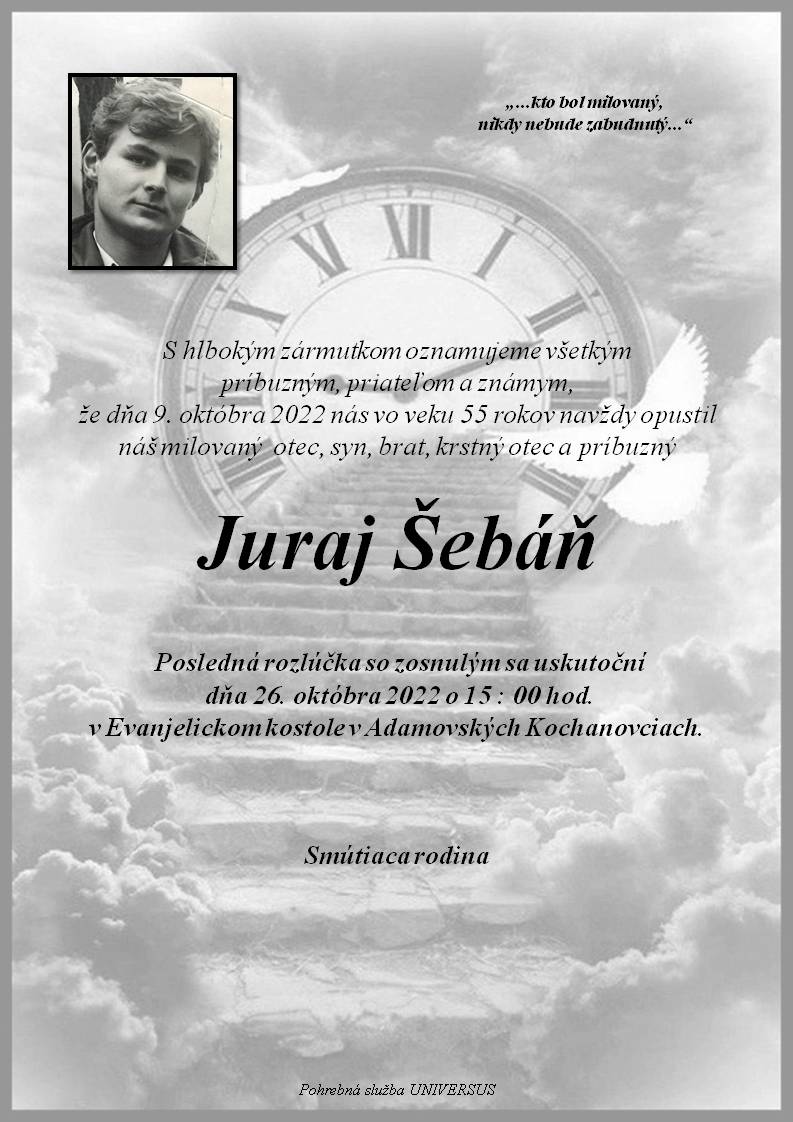 „...kto bol milovaný, nikdy nebude zabudnutý...“

S hlbokým zármutkom oznamujeme všetkým príbuzným, priateľom a známym, že dňa 9. októbra 2022 nás vo veku 55 rokov navždy opustil náš milovaný otec, syn, brat, krstný otec a príbuzný

Juraj Šebáň

Posledná rozlúčka so zosnulým sa uskutoční dňa 26. októbra 2022 o 15 : 00 hod. v Evanjelickom kostole v Adamovských Kochanovciach.

Smútiaca rodina

Pohrebná služba UNIVERSUS